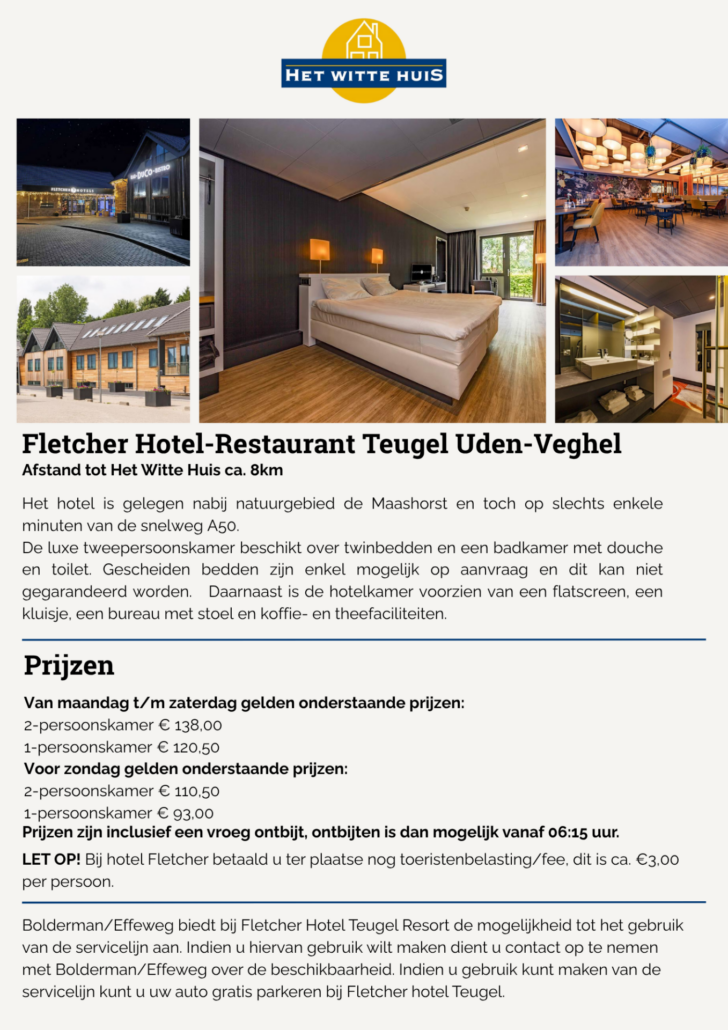 HET WITTE HUIS

Fletcher Hotel-Restaurant Teugel Uden-Veghel
Afstand tot Het Witte Huis ca. 8km

Het hotel is gelegen nabij natuurgebied de Maashorst en toch op slechts enkele minuten van de snelweg A50.
De luxe tweepersoonskamer beschikt over twinbedden en een badkamer met douche en toilet. Gescheiden bedden zijn enkel mogelijk op aanvraag en dit kan niet gegarandeerd worden. Daarnaast is de hotelkamer voorzien van een flatscreen, een kluisje, een bureau met stoel en koffie- en theefaciliteiten.

Prijzen

Van maandag t/m zaterdag gelden onderstaande prijzen:
2-persoonskamer € 138,00
1-persoonskamer € 120,50
Voor zondag gelden onderstaande prijzen:
2-persoonskamer € 110,50
1-persoonskamer € 93,00
Prijzen zijn inclusief een vroeg ontbijt, ontbijten is dan mogelijk vanaf 06:15 uur.

LET OP! Bij hotel Fletcher betaald u ter plaatse nog toeristenbelasting/fee, dit is ca. €3,00 per persoon.

Bolderman/Effeweg biedt bij Fletcher Hotel Teugel Resort de mogelijkheid tot het gebruik van de servicelijn aan. Indien u hiervan gebruik wilt maken dient u contact op te nemen met Bolderman/Effeweg over de beschikbaarheid. Indien u gebruik kunt maken van de servicelijn kunt u uw auto gratis parkeren bij Fletcher hotel Teugel.